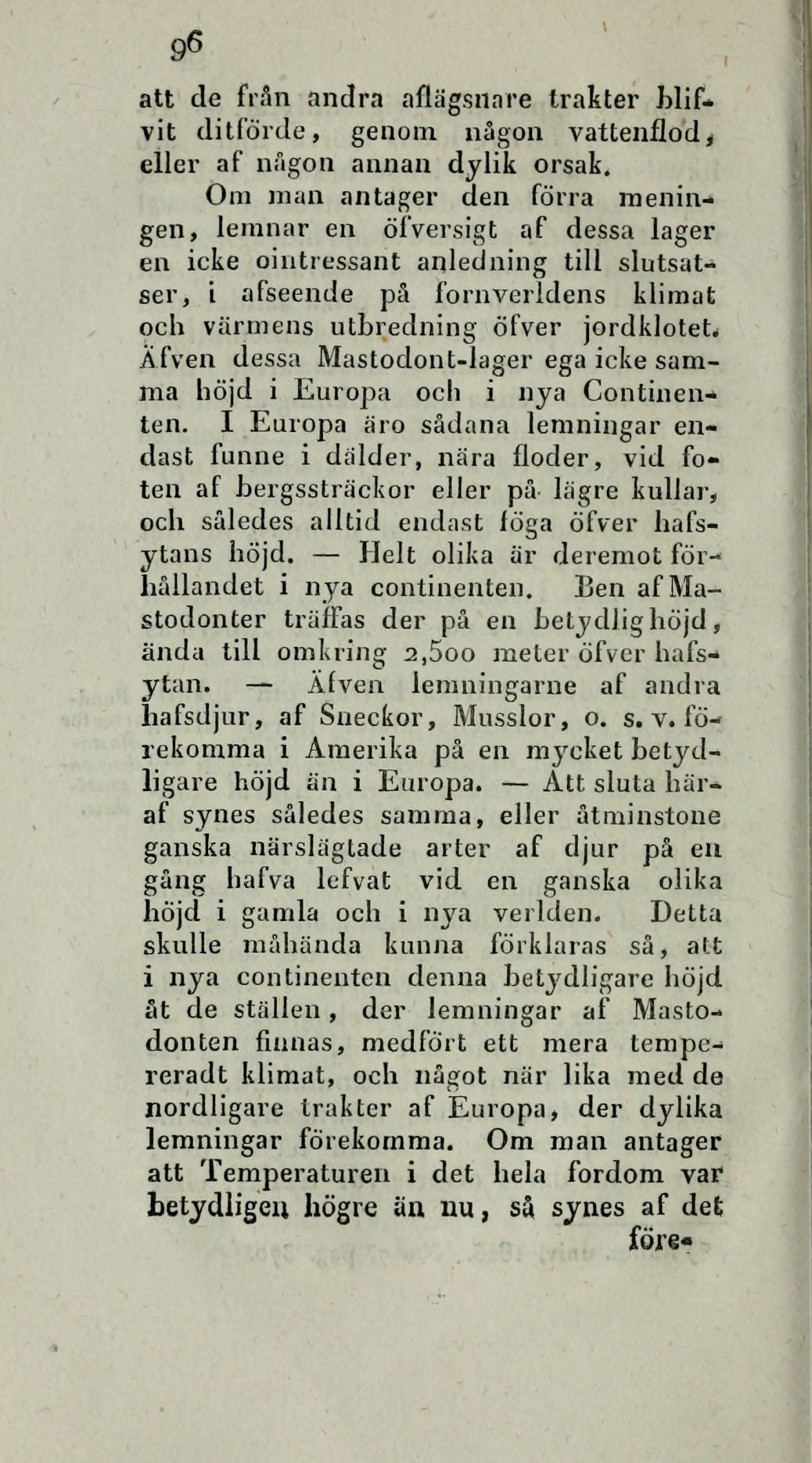 96

att de från andra aflägsnare trakter blifvit ditförde, genom någon vattenflod, eller af någon annan dylik orsak.

Om man antager den förra meningen, lemnar en öfversigt af dessa lager en icke ointressant anledning till slutsatser, i afseende på fornverldens klimat och värmens utbredning öfver jordklotet. Äfven dessa Mastodont-lager ega icke samma höjd i Europa och i nya Continenten. I Europa äro sådana lemningar endast funne i dälder, nära floder, vid foten af bergssträckor eller på lägre kullar, och således alltid endast föga öfver hafsytans höjd. — Helt olika är deremot förhållandet i nya continenten. Ben af Mastodonter träffas der på en betydlig höjd, ända till omkring 2,500 meter öfver hafsytan. — Äfven lemningarne af andra hafsdjur, af Sneckor, Musslor, o. s. v. förekomma i Amerika på en mycket betydligare höjd än i Europa. — Att sluta häraf synes således samma, eller åtminstone ganska närslägtade arter af djur på en gång hafva lefvat vid en ganska olika höjd i gamla och i nya verlden. Detta skulle måhända kunna förklaras så, att i nya continenten denna betydligare höjd åt de ställen, der lemningar af Mastodonten finnas, medfört ett mera tempereradt klimat, och något när lika med de nordligare trakter af Europa, der dylika lemningar förekomma. Om man antager att Temperaturen i det hela fordom var betydligen högre än nu, så synes af det

före-